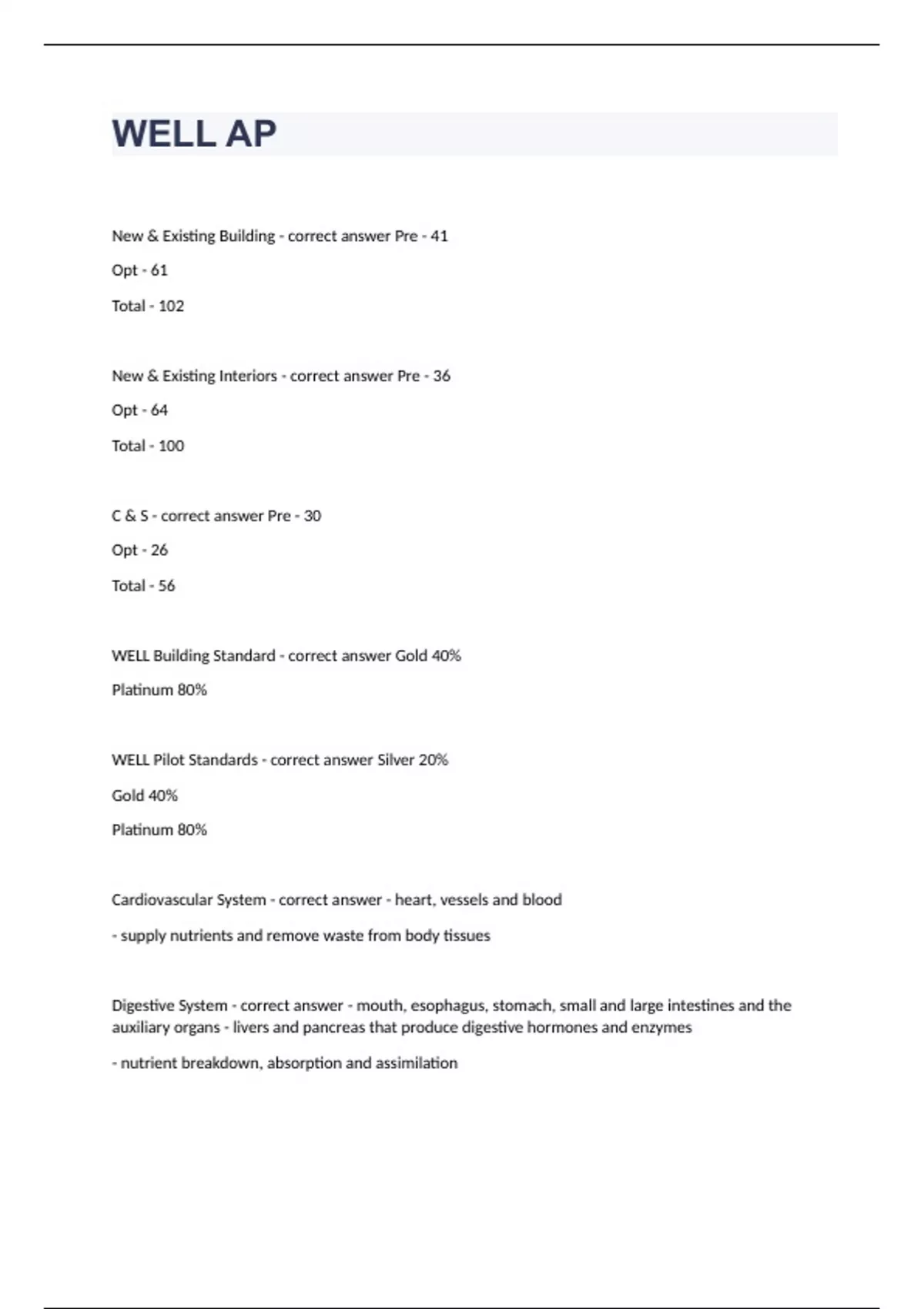 WELL AP

New & Existing Building - correct answer Pre - 41

Opt - 61

Total - 102

New & Existing Interiors - correct answer Pre - 36

Opt - 64

Total - 100

C & S - correct answer Pre - 30

Opt - 26

Total - 56

WELL Building Standard - correct answer Gold 40%

Platinum 80%

WELL Pilot Standards - correct answer Silver 20%

Gold 40%

Platinum 80%

Cardiovascular System - correct answer - heart, vessels and blood

- supply nutrients and remove waste from body tissues

Digestive System - correct answer - mouth, esophagus, stomach, small and large intestines and the auxiliary organs - livers and pancreas that produce digestive hormones and enzymes

- nutrient breakdown, absorption and assimilation